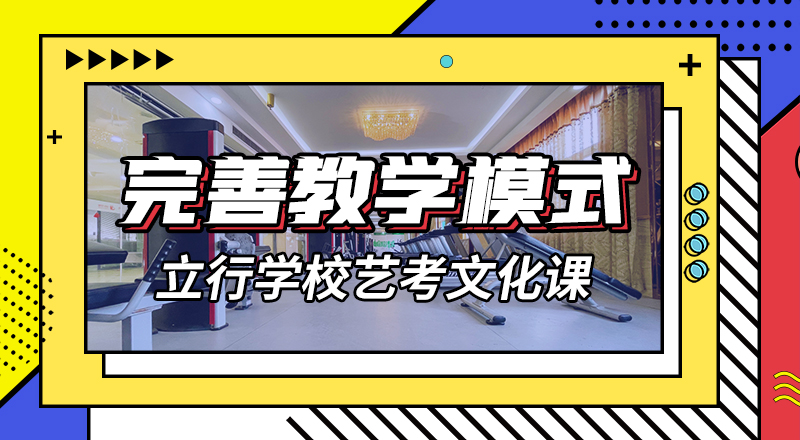 完善教学模式
立行学校艺考文化课